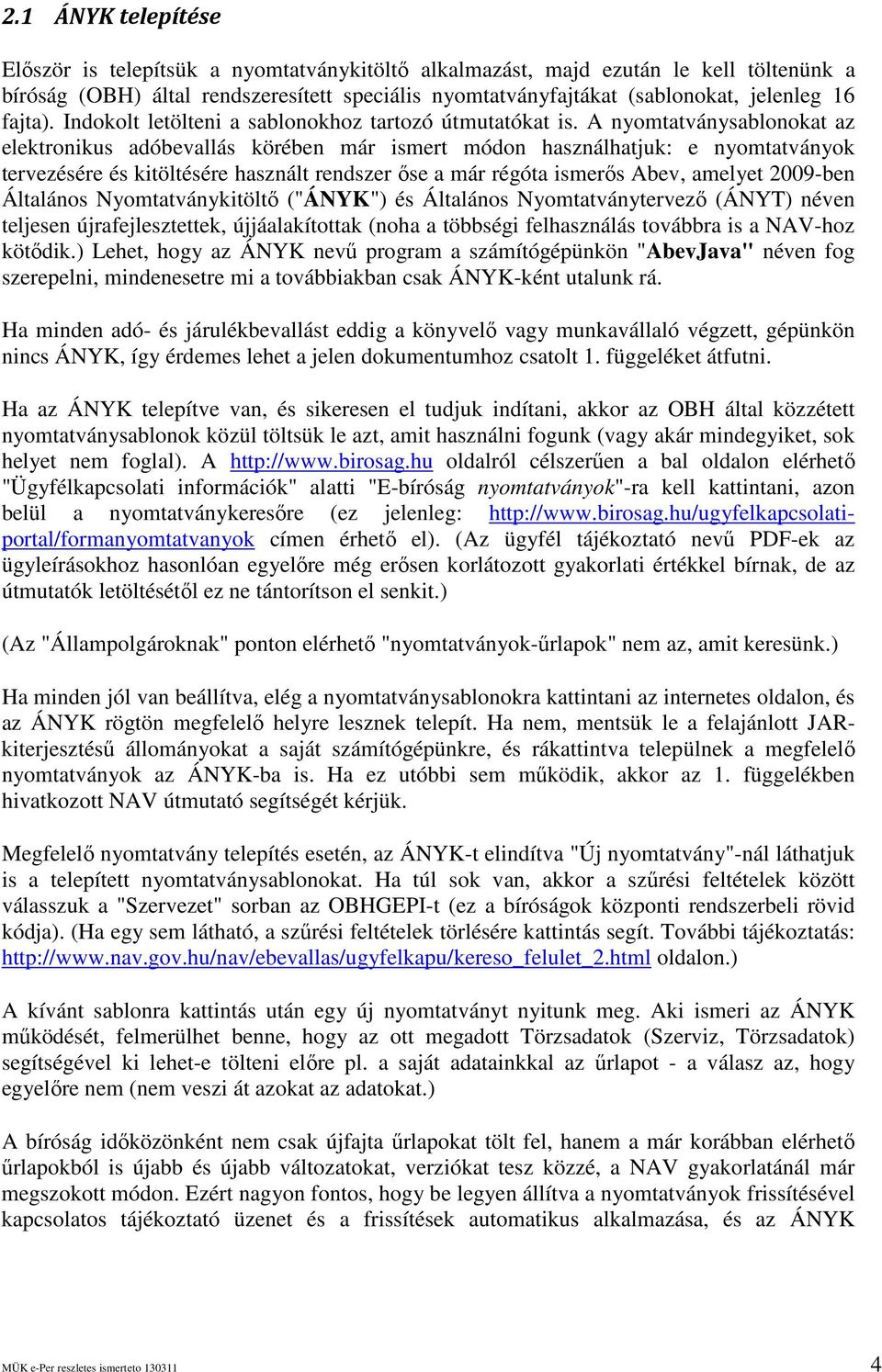 2.1 ÁNYK telepítése

Először is telepítsük a nyomtatványkitöltő alkalmazást, majd ezután le kell töltenünk a bíróság (OBH) által rendszeresített speciális nyomtatványfajtákat (sablonokat, jelenleg 16 fajta). Indokolt letölteni a sablonokhoz tartozó útmutatókat is. A nyomtatványsablonokat az elektronikus adóbevallás körében már ismert módon használhatjuk: e nyomtatványok tervezésére és kitöltésére használt rendszer őse a már régóta ismerős Abev, amelyet 2009-ben Általános Nyomtatványkitöltő ("ÁNYK") és Általános Nyomtatványtervező (ÁNYT) néven teljesen újrafejlesztettek, újjáalakítottak (noha a többségi felhasználás továbbra is a NAV-hoz kötődik.) Lehet, hogy az ÁNYK nevű program a számítógépünkön "AbevJava" néven fog szerepelni, mindenesetre mi a továbbiakban csak ÁNYK-ként utalunk rá.

Ha minden adó- és járulékbevallást eddig a könyvelő vagy munkavállaló végzett, gépünkön nincs ÁNYK, így érdemes lehet a jelen dokumentumhoz csatolt 1. függeléket átfutni.

Ha az ÁNYK telepítve van, és sikeresen el tudjuk indítani, akkor az OBH által közzétett nyomtatványsablonok közül töltsük le azt, amit használni fogunk (vagy akár mindegyiket, sok helyet nem foglal). A http://www.birosag.hu oldalról célszerűen a bal oldalon elérhető "Ügyfélkapcsolati információk" alatti "E-bíróság nyomtatványok"-ra kell kattintani, azon belül a nyomtatványkeresőre (ez jelenleg: http://www.birosag.hu/ugyfelkapcsolati-portal/formanyomtatvanyok címen érhető el). (Az ügyfél tájékoztató nevű PDF-ek az ügyleírásokhoz hasonlóan egyelőre még erősen korlátozott gyakorlati értékkel bírnak, de az útmutatók letöltésétől ez ne tántorítson el senkit.)

(Az "Állampolgároknak" ponton elérhető "nyomtatványok-űrlapok" nem az, amit keresünk.)

Ha minden jól van beállítva, elég a nyomtatványsablonokra kattintani az internetes oldalon, és az ÁNYK rögtön megfelelő helyre lesznek telepít. Ha nem, mentsük le a felajánlott JAR-kiterjesztésű állományokat a saját számítógépünkre, és rákattintva települnek a megfelelő nyomtatványok az ÁNYK-ba is. Ha ez utóbbi sem működik, akkor az 1. függelékben hivatkozott NAV útmutató segítségét kérjük.

Megfelelő nyomtatvány telepítés esetén, az ÁNYK-t elindítva "Új nyomtatvány"-nál láthatjuk is a telepített nyomtatványsablonokat. Ha túl sok van, akkor a szűrési feltételek között válasszuk a "Szervezet" sorban az OBHGEPI-t (ez a bíróságok központi rendszerbeli rövid kódja). (Ha egy sem látható, a szűrési feltételek törlésére kattintás segít. További tájékoztatás: http://www.nav.gov.hu/nav/ebevallas/ugyfelkapu/kereso_felulet_2.html oldalon.)

A kívánt sablonra kattintás után egy új nyomtatványt nyitunk meg. Aki ismeri az ÁNYK működését, felmerülhet benne, hogy az ott megadott Törzsadatok (Szerviz, Törzsadatok) segítségével ki lehet-e tölteni előre pl. a saját adatainkkal az űrlapot - a válasz az, hogy egyelőre nem (nem veszi át azokat az adatokat.)

A bíróság időközönként nem csak újfajta űrlapokat tölt fel, hanem a már korábban elérhető űrlapokból is újabb és újabb változatokat, verziókat tesz közzé, a NAV gyakorlatánál már megszokott módon. Ezért nagyon fontos, hogy be legyen állítva a nyomtatványok frissítésével kapcsolatos tájékoztató üzenet és a frissítések automatikus alkalmazása, és az ÁNYK

MÜK e-Per reszletes ismerteto 130311 4